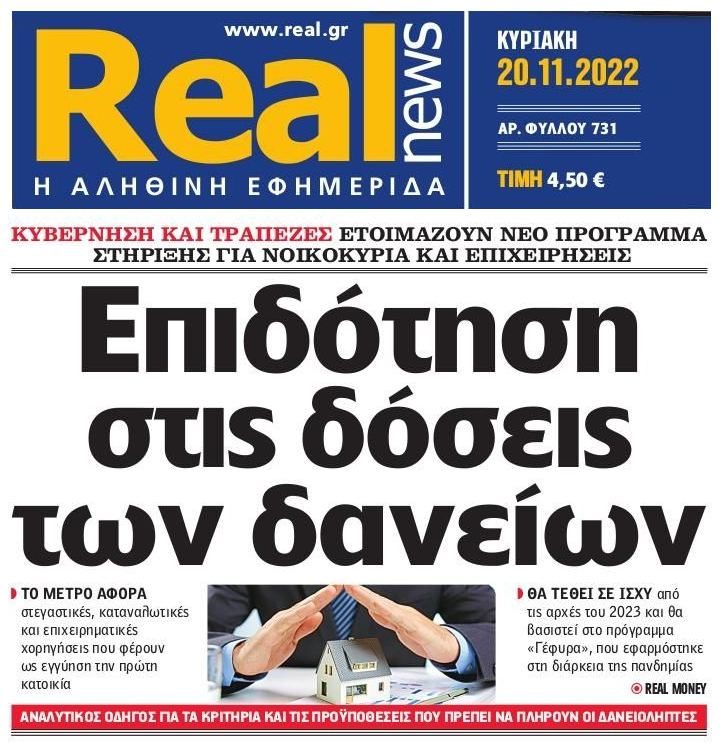 www.real.gr
Real news
Η ΑΛΗΘΙΝΗ ΕΦΗΜΕΡΙΔΑ

ΚΥΡΙΑΚΗ
20.11.2022
ΑΡ. ΦΥΛΛΟΥ 731
ΤΙΜΗ 4,50 €

ΚΥΒΕΡΝΗΣΗ ΚΑΙ ΤΡΑΠΕΖΕΣ ΕΤΟΙΜΑΖΟΥΝ ΝΕΟ ΠΡΟΓΡΑΜΜΑ ΣΤΗΡΙΞΗΣ ΓΙΑ ΝΟΙΚΟΚΥΡΙΑ ΚΑΙ ΕΠΙΧΕΙΡΗΣΕΙΣ

Επιδότηση στις δόσεις των δανείων

ΤΟ ΜΕΤΡΟ ΑΦΟΡΑ στεγαστικές, καταναλωτικές και επιχειρηματικές χορηγήσεις που φέρουν ως εγγύηση την πρώτη κατοικία

ΘΑ ΤΕΘΕΙ ΣΕ ΙΣΧΥ από τις αρχές του 2023 και θα βασιστεί στο πρόγραμμα «Γέφυρα», που εφαρμόστηκε στη διάρκεια της πανδημίας

REAL MONEY

ΑΝΑΛΥΤΙΚΟΣ ΟΔΗΓΟΣ ΓΙΑ ΤΑ ΚΡΙΤΗΡΙΑ ΚΑΙ ΤΙΣ ΠΡΟΫΠΟΘΕΣΕΙΣ ΠΟΥ ΠΡΕΠΕΙ ΝΑ ΠΛΗΡΟΥΝ ΟΙ ΔΑΝΕΙΟΛΗΠΤΕΣ